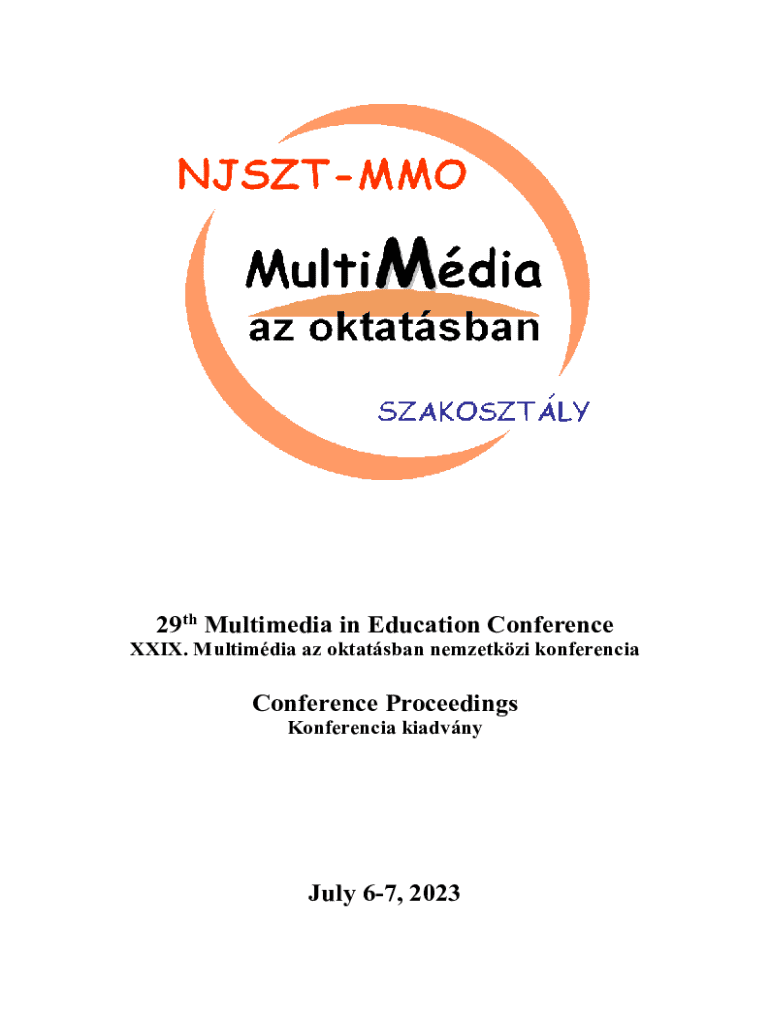 NJSZT-MMO

MultiMédia

az oktatásban

SZAKOSZTÁLY

29th Multimedia in Education Conference

XXIX. Multimédia az oktatásban nemzetközi konferencia

Conference Proceedings

Konferencia kiadvány

July 6-7, 2023